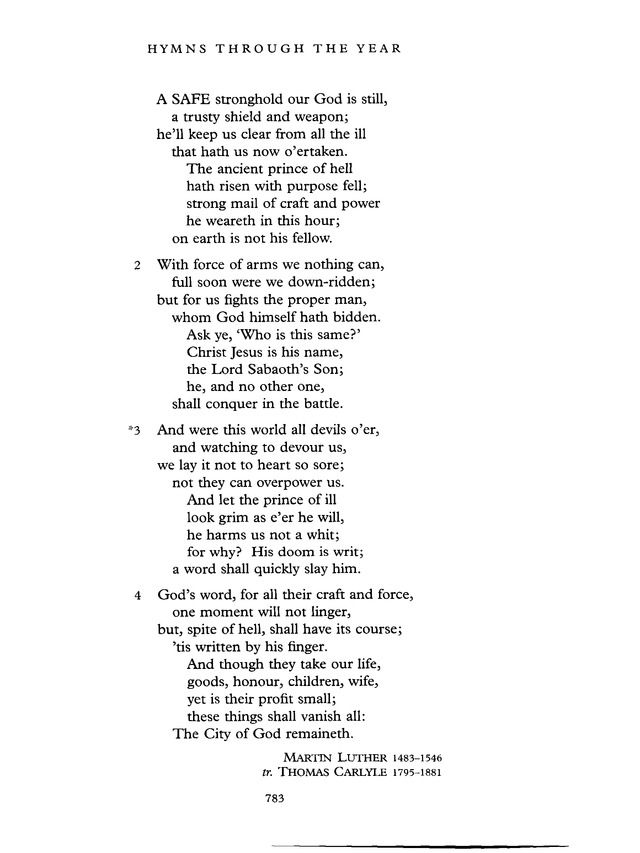 HYMNS THROUGH THE YEAR

A SAFE stronghold our God is still,
a trusty shield and weapon;
he'll keep us clear from all the ill
that hath us now o'ertaken.
The ancient prince of hell
hath risen with purpose fell;
strong mail of craft and power
he weareth in this hour;
on earth is not his fellow.

2 With force of arms we nothing can,
full soon were we down-ridden;
but for us fights the proper man,
whom God himself hath bidden.
Ask ye, 'Who is this same?'
Christ Jesus is his name,
the Lord Sabaoth's Son;
he, and no other one,
shall conquer in the battle.

*3 And were this world all devils o'er,
and watching to devour us,
we lay it not to heart so sore;
not they can overpower us.
And let the prince of ill
look grim as e'er he will,
he harms us not a whit;
for why? His doom is writ;
a word shall quickly slay him.

4 God's word, for all their craft and force,
one moment will not linger,
but, spite of hell, shall have its course;
'tis written by his finger.
And though they take our life,
goods, honour, children, wife,
yet is their profit small;
these things shall vanish all:
The City of God remaineth.

MARTIN LUTHER 1483-1546
tr. THOMAS CARLYLE 1795-1881

783